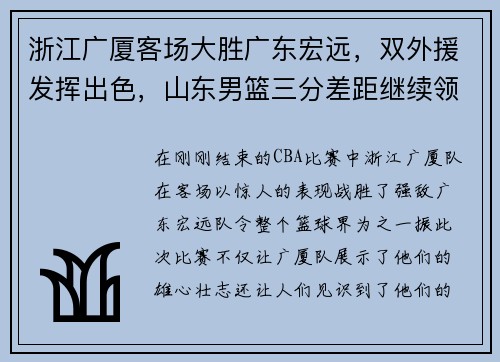 浙江广厦客场大胜广东宏远，双外援发挥出色，山东男篮三分差距继续领

在刚刚结束的CBA比赛中浙江广厦队在客场以惊人的表现战胜了强敌广东宏远队令整个篮球界为之一振此次比赛不仅让广厦队展示了他们的雄心壮志还让人们见识到了他们的